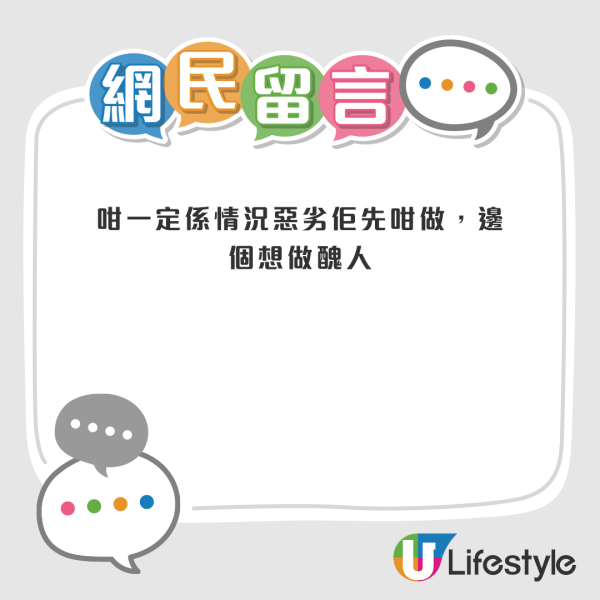 網民留言

咁一定係情況惡劣佢先咁做，邊個想做醜人

U Lifestyle